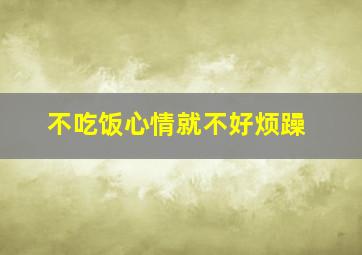 不吃饭心情就不好烦躁